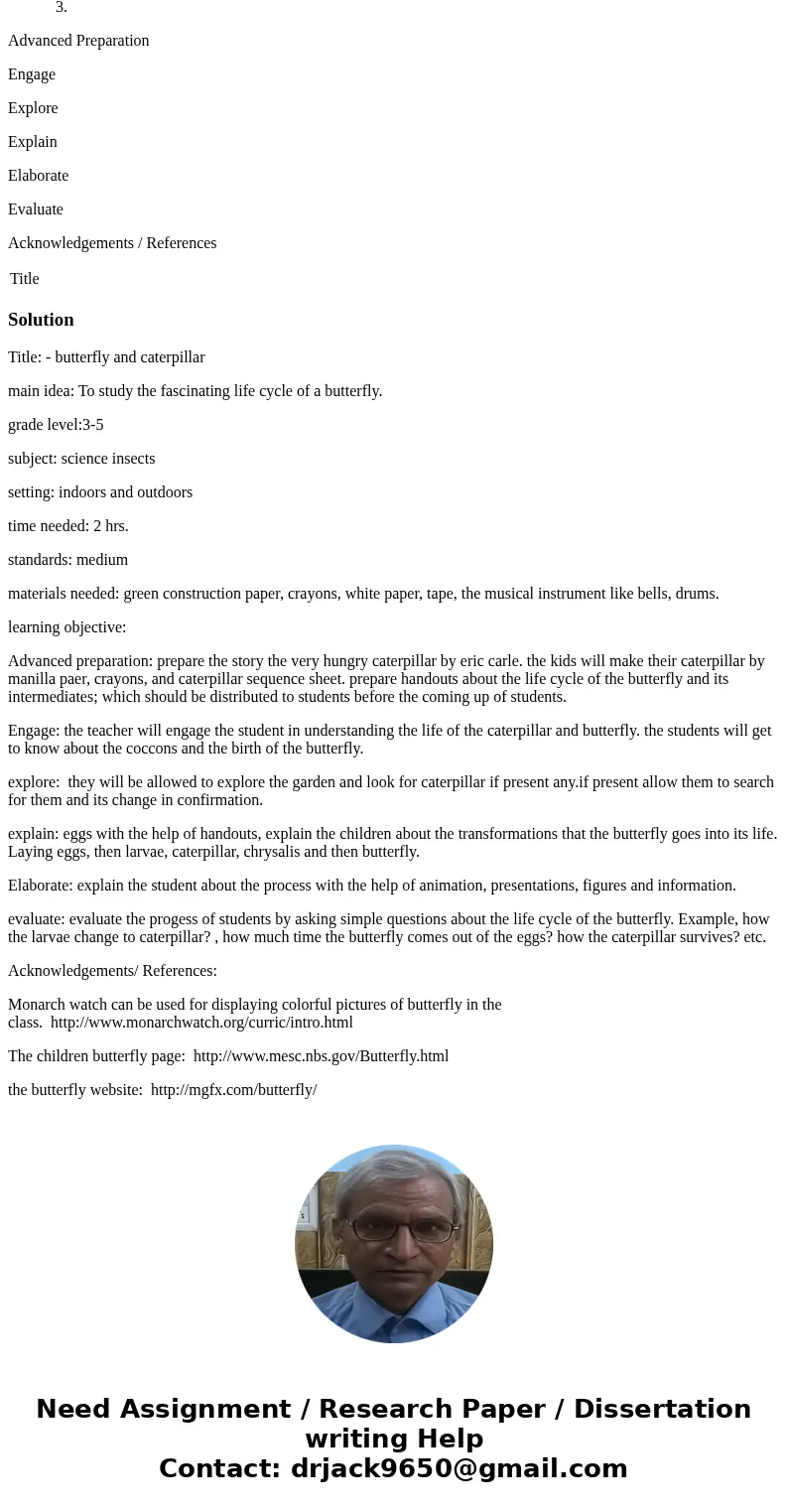 3.

Advanced Preparation

Engage

Explore

Explain

Elaborate

Evaluate

Acknowledgements / References

Title

Solution

Title: - butterfly and caterpillar

main idea: To study the fascinating life cycle of a butterfly.

grade level:3-5

subject: science insects

setting: indoors and outdoors

time needed: 2 hrs.

standards: medium

materials needed: green construction paper, crayons, white paper, tape, the musical instrument like bells, drums.

learning objective:

Advanced preparation: prepare the story the very hungry caterpillar by eric carle. the kids will make their caterpillar by manilla paer, crayons, and caterpillar sequence sheet. prepare handouts about the life cycle of the butterfly and its intermediates; which should be distributed to students before the coming up of students.

Engage: the teacher will engage the student in understanding the life of the caterpillar and butterfly. the students will get to know about the coccons and the birth of the butterfly.

explore: they will be allowed to explore the garden and look for caterpillar if present any.if present allow them to search for them and its change in confirmation.

explain: eggs with the help of handouts, explain the children about the transformations that the butterfly goes into its life. Laying eggs, then larvae, caterpillar, chrysalis and then butterfly.

Elaborate: explain the student about the process with the help of animation, presentations, figures and information.

evaluate: evaluate the progess of students by asking simple questions about the life cycle of the butterfly. Example, how the larvae change to caterpillar? , how much time the butterfly comes out of the eggs? how the caterpillar survives? etc.

Acknowledgements/ References:

Monarch watch can be used for displaying colorful pictures of butterfly in the class. http://www.monarchwatch.org/curric/intro.html

The children butterfly page: http://www.mesc.nbs.gov/Butterfly.html

the butterfly website: http://mgfx.com/butterfly/

Need Assignment / Research Paper / Dissertation writing Help
Contact: drjack9650@gmail.com